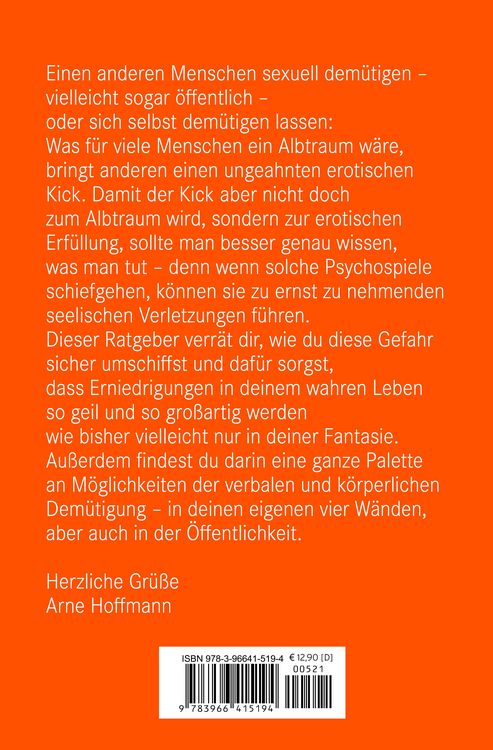 Einen anderen Menschen sexuell demütigen – vielleicht sogar öffentlich – oder sich selbst demütigen lassen: Was für viele Menschen ein Albtraum wäre, bringt anderen einen ungeahnten erotischen Kick. Damit der Kick aber nicht doch zum Albtraum wird, sondern zur erotischen Erfüllung, sollte man besser genau wissen, was man tut – denn wenn solche Psychospiele schiefgehen, können sie zu ernst zu nehmenden seelischen Verletzungen führen.
Dieser Ratgeber verrät dir, wie du diese Gefahr sicher umschiffst und dafür sorgst, dass Erniedrigungen in deinem wahren Leben so geil und so großartig werden wie bisher vielleicht nur in deiner Fantasie. Außerdem findest du darin eine ganze Palette an Möglichkeiten der verbalen und körperlichen Demütigung – in deinen eigenen vier Wänden, aber auch in der Öffentlichkeit.

Herzliche Grüße
Arne Hoffmann

ISBN 978-3-96641-519-4 € 12,90 [D]
00521
9 783966 415194